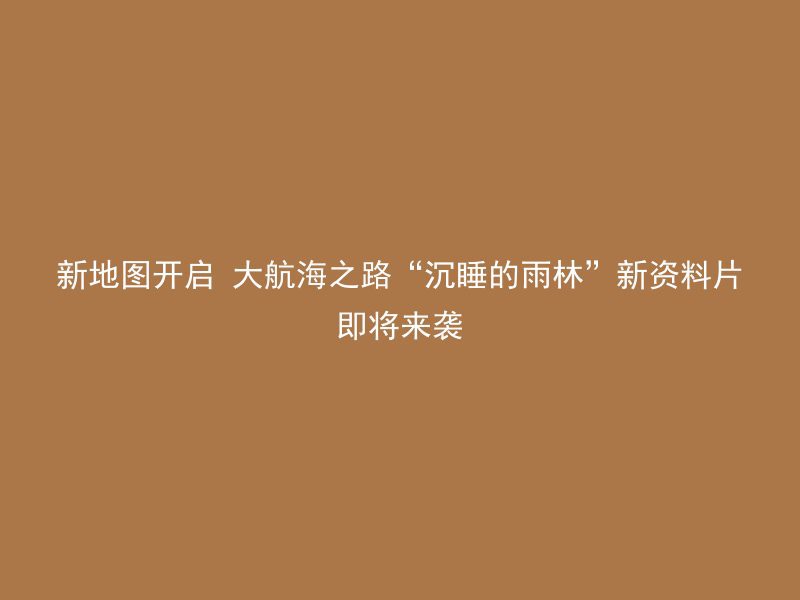 新地图开启 大航海之路“沉睡的雨林”新资料片即将来袭